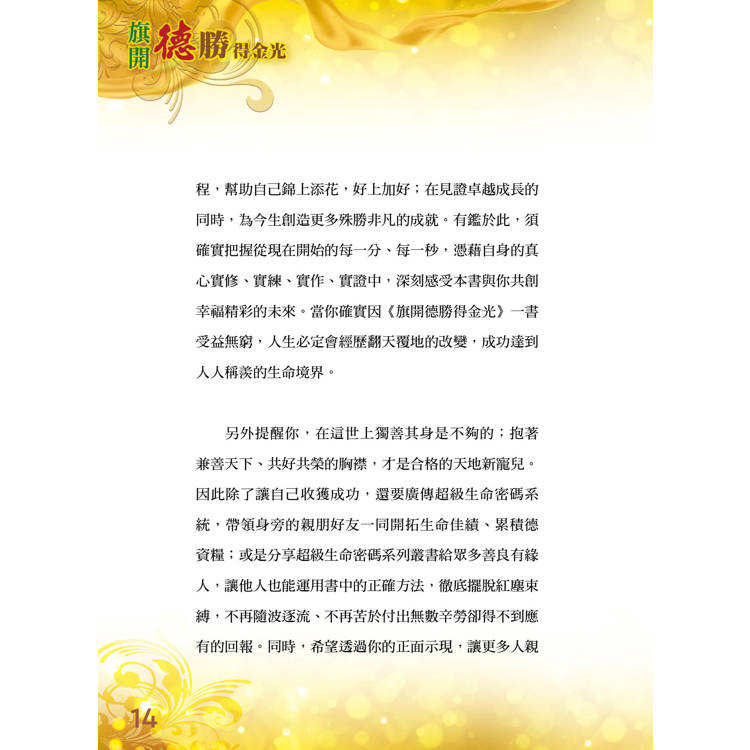 旗開德勝得金光

程，幫助自己錦上添花，好上加好；在見證卓越成長的同時，為今生創造更多殊勝非凡的成就。有鑑於此，須確實把握從現在開始的每一分、每一秒，憑藉自身的真心實修、實練、實作、實證中，深刻感受本書與你共創幸福精彩的未來。當你確實因《旗開德勝得金光》一書受益無窮，人生必定會經歷翻天覆地的改變，成功達到人人稱羨的生命境界。

另外提醒你，在這世上獨善其身是不夠的；抱著兼善天下、共好共榮的胸襟，才是合格的天地新寵兒。因此除了讓自己收獲成功，還要廣傳超級生命密碼系統，帶領身旁的親朋好友一同開拓生命佳績、累積德資糧；或是分享超級生命密碼系列叢書給眾多善良有緣人，讓他人也能運用書中的正確方法，徹底擺脫紅塵束縛，不再隨波逐流、不再苦於付出無數辛勞卻得不到應有的回報。同時，希望透過你的正面示現，讓更多人親

14